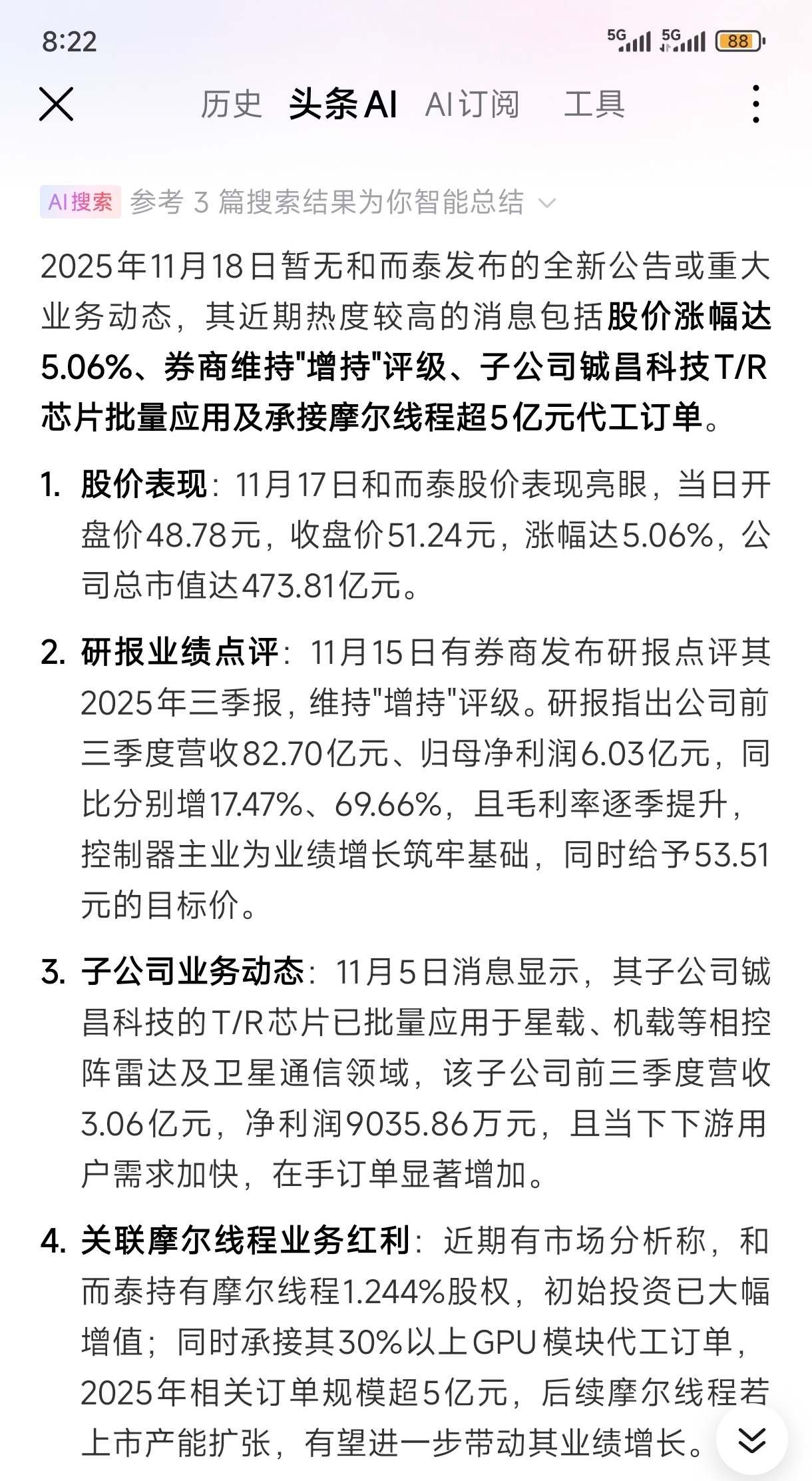 8:22

5G 5G 88

历史 头条AI AI订阅 工具

AI搜索 参考 3 篇搜索结果为你智能总结

2025年11月18日暂无和而泰发布的全新公告或重大业务动态，其近期热度较高的消息包括股价涨幅达5.06%、券商维持"增持"评级、子公司铖昌科技T/R芯片批量应用及承接摩尔线程超5亿元代工订单。

1. 股价表现：11月17日和而泰股价表现亮眼，当日开盘价48.78元，收盘价51.24元，涨幅达5.06%，公司总市值达473.81亿元。

2. 研报业绩点评：11月15日有券商发布研报点评其2025年三季报，维持"增持"评级。研报指出公司前三季度营收82.70亿元、归母净利润6.03亿元，同比分别增17.47%、69.66%，且毛利率逐季提升，控制器主业为业绩增长筑牢基础，同时给予53.51元的目标价。

3. 子公司业务动态：11月5日消息显示，其子公司铖昌科技的T/R芯片已批量应用于星载、机载等相控阵雷达及卫星通信领域，该子公司前三季度营收3.06亿元，净利润9035.86万元，且当下下游用户需求加快，在手订单显著增加。

4. 关联摩尔线程业务红利：近期有市场分析称，和而泰持有摩尔线程1.244%股权，初始投资已大幅增值；同时承接其30%以上GPU模块代工订单，2025年相关订单规模超5亿元，后续摩尔线程若上市产能扩张，有望进一步带动其业绩增长。